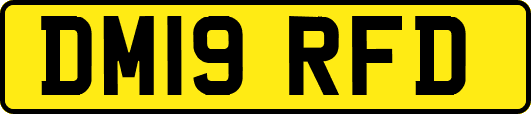 DM19 RFD